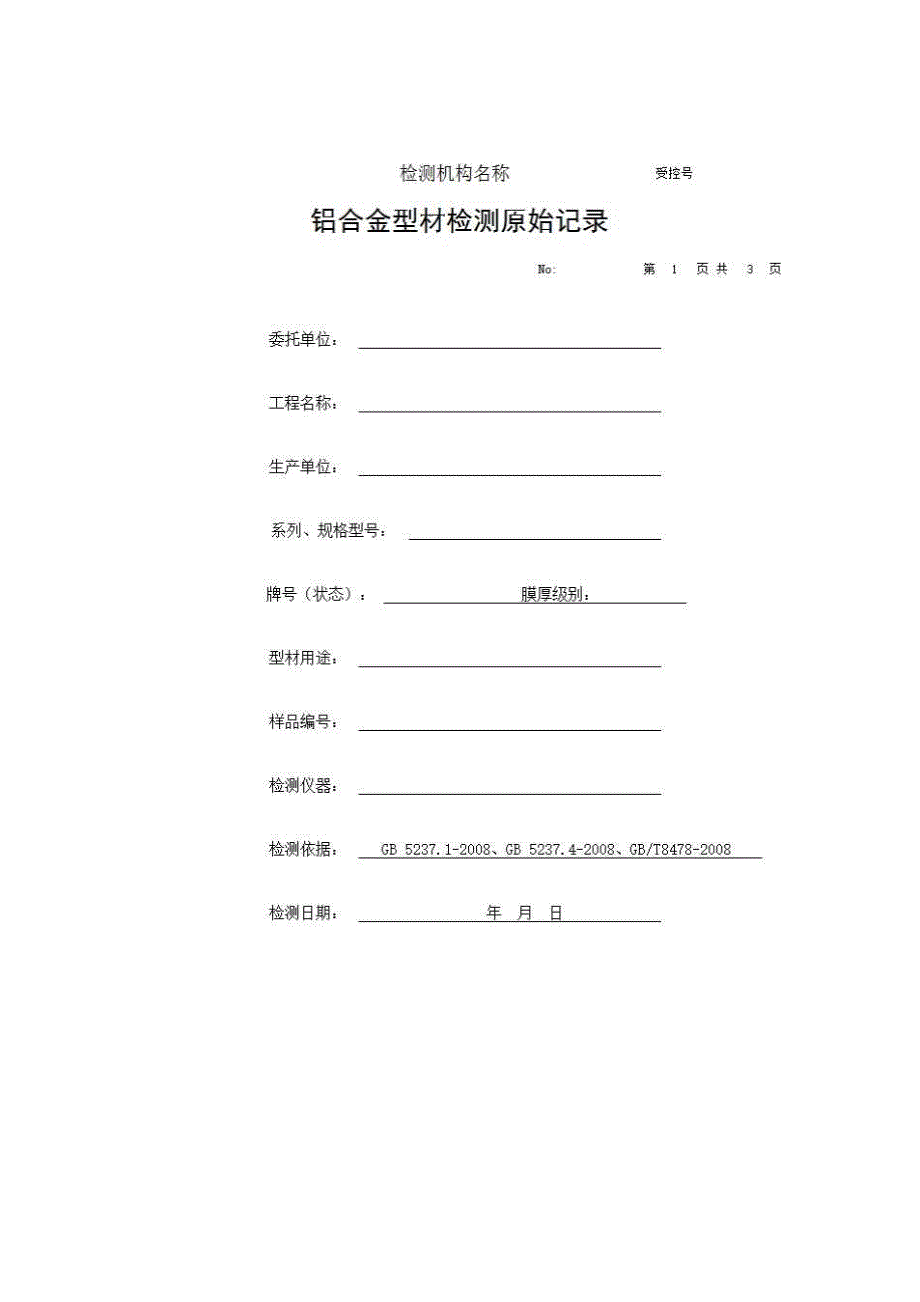 检测机构名称 受控号

铝合金型材检测原始记录

No: 第 1 页 共 3 页

委托单位：

工程名称：

生产单位：

系列、规格型号：

牌号（状态）： 膜厚级别：

型材用途：

样品编号：

检测仪器：

检测依据： GB 5237.1-2008、GB 5237.4-2008、GB/T8478-2008

检测日期： 年 月 日